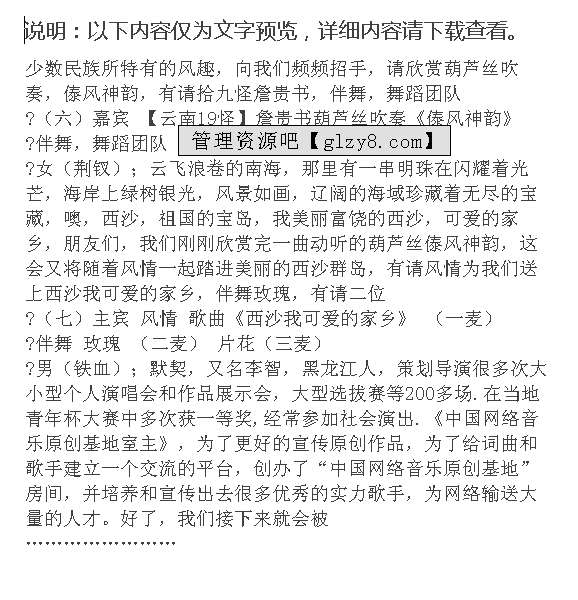 说明：以下内容仅为文字预览，详细内容请下载查看。

少数民族所特有的风趣，向我们频频招手，请欣赏葫芦丝吹奏，傣风神韵，有请拾九怪詹贵书，伴舞，舞蹈团队
?（六）嘉宾 【云南19怪】詹贵书葫芦丝吹奏《傣风神韵》
?伴舞，舞蹈团队
管理资源吧【glzy8.com】
?女（荆钗）；云飞浪卷的南海，那里有一串明珠在闪耀着光芒，海岸上绿树银光，风景如画，辽阔的海域珍藏着无尽的宝藏，噢，西沙，祖国的宝岛，我美丽富饶的西沙，可爱的家乡，朋友们，我们刚刚欣赏完一曲动听的葫芦丝傣风神韵，这会又将随着风情一起踏进美丽的西沙群岛，有请风情为我们送上西沙我可爱的家乡，伴舞玫瑰，有请二位
?（七）主宾 风情 歌曲《西沙我可爱的家乡》 （一麦）
?伴舞 玫瑰 （二麦） 片花（三麦）
?男（铁血）；默契，又名李智，黑龙江人，策划导演很多次大小型个人演唱会和作品展示会，大型选拔赛等200多场.在当地青年杯大赛中多次获一等奖,经常参加社会演出.《中国网络音乐原创基地室主》，为了更好的宣传原创作品，为了给词曲和歌手建立一个交流的平台，创办了“中国网络音乐原创基地”房间，并培养和宣传出去很多优秀的实力歌手，为网络输送大量的人才。好了，我们接下来就会被
……………………